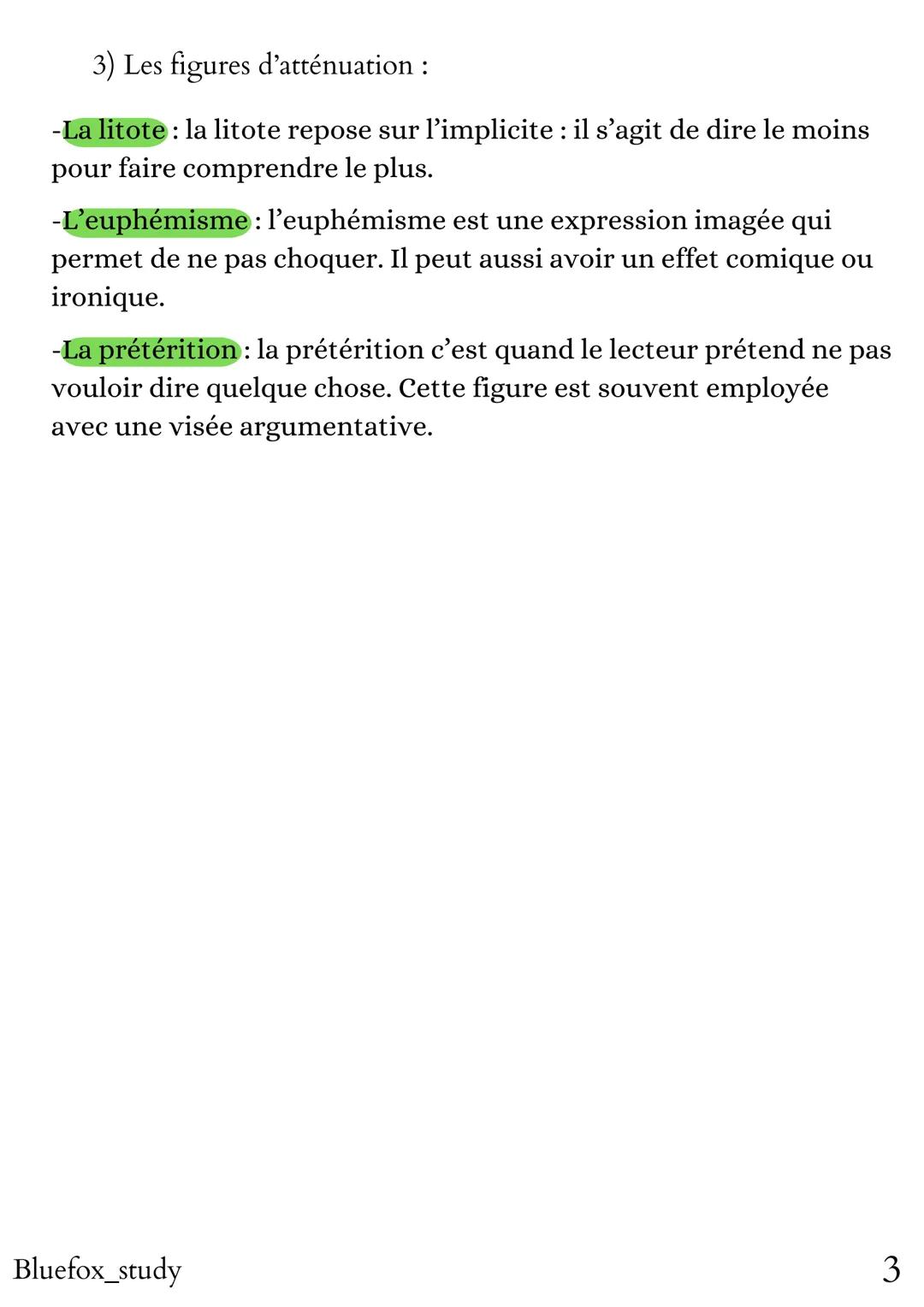 3) Les figures d'atténuation :

-La litote : la litote repose sur l'implicite : il s'agit de dire le moins pour faire comprendre le plus.

-L'euphémisme : l'euphémisme est une expression imagée qui permet de ne pas choquer. Il peut aussi avoir un effet comique ou ironique.

-La prétérition : la prétérition c'est quand le lecteur prétend ne pas vouloir dire quelque chose. Cette figure est souvent employée avec une visée argumentative.

Bluefox_study

3